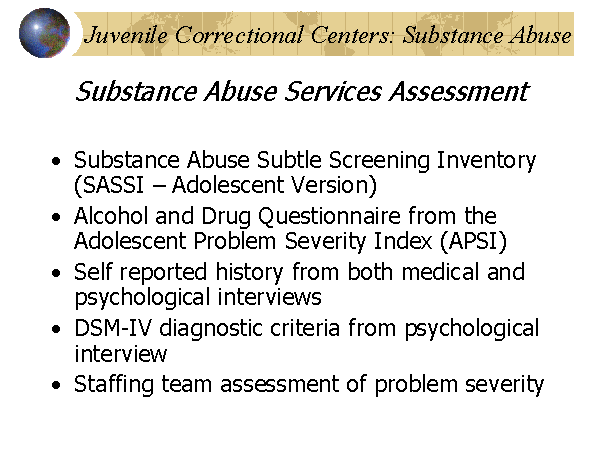 Juvenile Correctional Centers: Substance Abuse

Substance Abuse Services Assessment

• Substance Abuse Subtle Screening Inventory (SASSI – Adolescent Version)
• Alcohol and Drug Questionnaire from the Adolescent Problem Severity Index (APSI)
• Self reported history from both medical and psychological interviews
• DSM-IV diagnostic criteria from psychological interview
• Staffing team assessment of problem severity